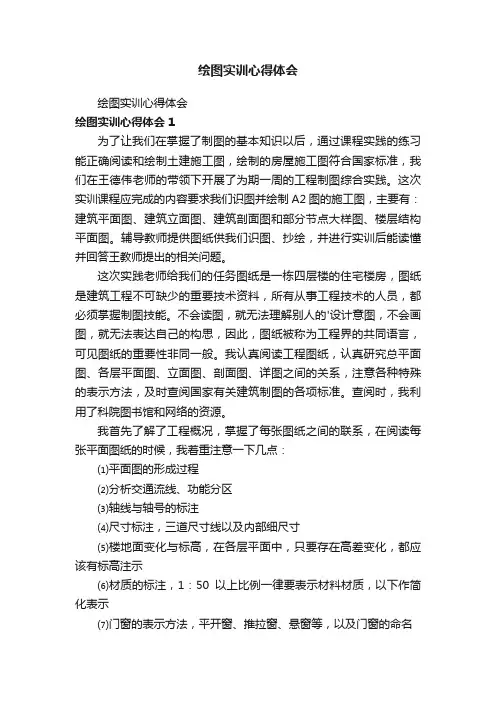 绘图实训心得体会

绘图实训心得体会

绘图实训心得体会 1

为了让我们在掌握了制图的基本知识以后，通过课程实践的练习能正确阅读和绘制土建施工图，绘制的房屋施工图符合国家标准，我们在王德伟老师的带领下开展了为期一周的工程制图综合实践。这次实训课程应完成的内容要求我们识图并绘制 A2 图的施工图，主要有：建筑平面图、建筑立面图、建筑剖面图和部分节点大样图、楼层结构平面图。辅导教师提供图纸供我们识图、抄绘，并进行实训后能读懂并回答王教师提出的相关问题。

这次实践老师给我们的任务图纸是一栋四层楼的住宅楼房，图纸是建筑工程不可缺少的重要技术资料，所有从事工程技术的人员，都必须掌握制图技能。不会读图，就无法理解别人的'设计意图，不会画图，就无法表达自己的构思，因此，图纸被称为工程界的共同语言，可见图纸的重要性非同一般。我认真阅读工程图纸，认真研究总平面图、各层平面图、立面图、剖面图、详图之间的关系，注意各种特殊的表示方法，及时查阅国家有关建筑制图的各项标准。查阅时，我利用了科院图书馆和网络的资源。

我首先了解了工程概况，掌握了每张图纸之间的联系，在阅读每张平面图纸的时候，我着重注意一下几点：

⑴平面图的形成过程

⑵分析交通流线、功能分区

⑶轴线与轴号的标注

⑷尺寸标注，三道尺寸线以及内部细尺寸

⑸楼地面变化与标高，在各层平面中，只要存在高差变化，都应该有标高注示

⑹材质的标注，1：50 以上比例一律要表示材料材质，以下作简化表示

⑺门窗的表示方法，平开窗、推拉窗、悬窗等，以及门窗的命名